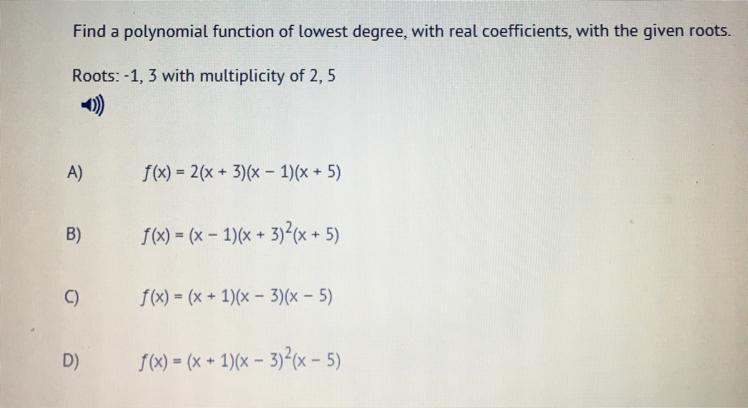 Find a polynomial function of lowest degree, with real coefficients, with the given roots.

Roots: -1, 3 with multiplicity of 2, 5

A) $f(x) = 2(x + 3)(x - 1)(x + 5)$

B) $f(x) = (x - 1)(x + 3)^2(x + 5)$

C) $f(x) = (x + 1)(x - 3)(x - 5)$

D) $f(x) = (x + 1)(x - 3)^2(x - 5)$